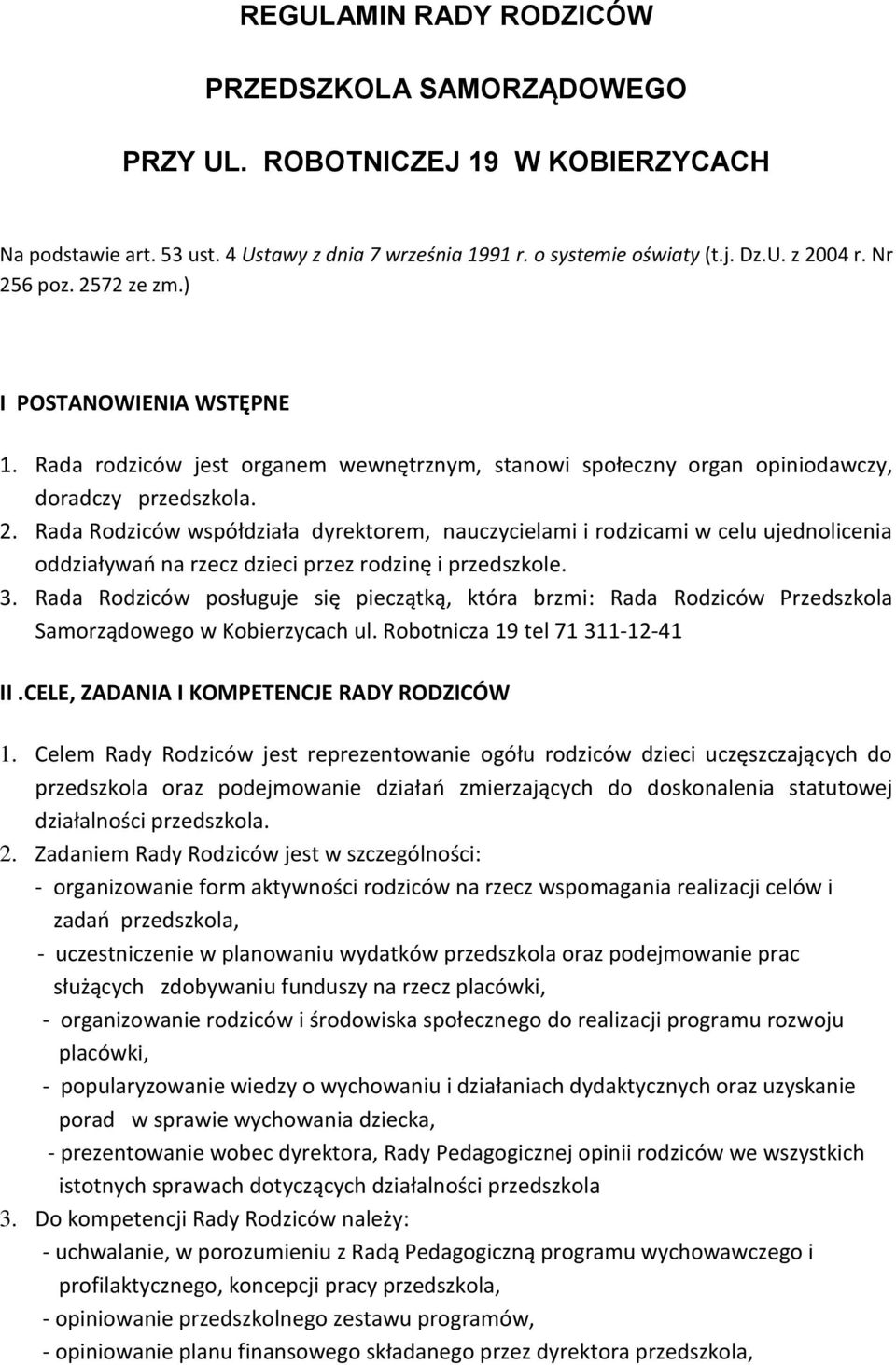 REGULAMIN RADY RODZICÓW

PRZEDSZKOLA SAMORZĄDOWEGO

PRZY UL. ROBOTNICZEJ 19 W KOBIERZYCACH

Na podstawie art. 53 ust. 4 Ustawy z dnia 7 września 1991 r. o systemie oświaty (t.j. Dz.U. z 2004 r. Nr 256 poz. 2572 ze zm.)

I POSTANOWIENIA WSTĘPNE

1. Rada rodziców jest organem wewnętrznym, stanowi społeczny organ opiniodawczy, doradczy przedszkola.
2. Rada Rodziców współdziała dyrektorem, nauczycielami i rodzicami w celu ujednolicenia oddziaływań na rzecz dzieci przez rodzinę i przedszkole.
3. Rada Rodziców posługuje się pieczątką, która brzmi: Rada Rodziców Przedszkola Samorządowego w Kobierzycach ul. Robotnicza 19 tel 71 311-12-41

II .CELE, ZADANIA I KOMPETENCJE RADY RODZICÓW

1. Celem Rady Rodziców jest reprezentowanie ogółu rodziców dzieci uczęszczających do przedszkola oraz podejmowanie działań zmierzających do doskonalenia statutowej działalności przedszkola.
2. Zadaniem Rady Rodziców jest w szczególności:
- organizowanie form aktywności rodziców na rzecz wspomagania realizacji celów i zadań przedszkola,
- uczestniczenie w planowaniu wydatków przedszkola oraz podejmowanie prac służących zdobywaniu funduszy na rzecz placówki,
- organizowanie rodziców i środowiska społecznego do realizacji programu rozwoju placówki,
- popularyzowanie wiedzy o wychowaniu i działaniach dydaktycznych oraz uzyskanie porad w sprawie wychowania dziecka,
- prezentowanie wobec dyrektora, Rady Pedagogicznej opinii rodziców we wszystkich istotnych sprawach dotyczących działalności przedszkola
3. Do kompetencji Rady Rodziców należy:
- uchwalanie, w porozumieniu z Radą Pedagogiczną programu wychowawczego i profilaktycznego, koncepcji pracy przedszkola,
- opiniowanie przedszkolnego zestawu programów,
- opiniowanie planu finansowego składanego przez dyrektora przedszkola,